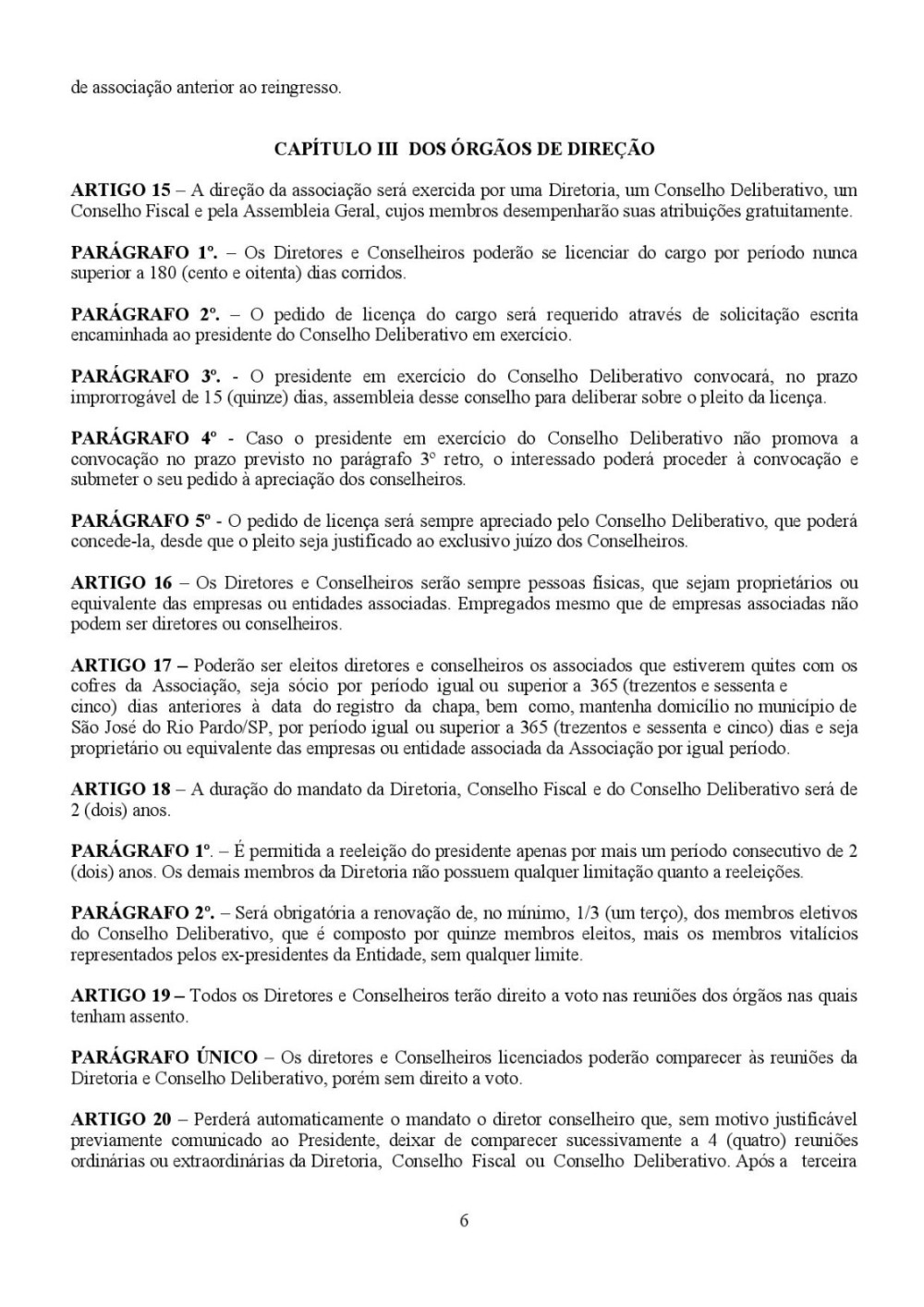 de associação anterior ao reingresso.

CAPÍTULO III DOS ÓRGÃOS DE DIREÇÃO

ARTIGO 15 – A direção da associação será exercida por uma Diretoria, um Conselho Deliberativo, um Conselho Fiscal e pela Assembleia Geral, cujos membros desempenharão suas atribuições gratuitamente.

PARÁGRAFO 1º. – Os Diretores e Conselheiros poderão se licenciar do cargo por período nunca superior a 180 (cento e oitenta) dias corridos.

PARÁGRAFO 2º. – O pedido de licença do cargo será requerido através de solicitação escrita encaminhada ao presidente do Conselho Deliberativo em exercício.

PARÁGRAFO 3º. - O presidente em exercício do Conselho Deliberativo convocará, no prazo improrrogável de 15 (quinze) dias, assembleia desse conselho para deliberar sobre o pleito da licença.

PARÁGRAFO 4º - Caso o presidente em exercício do Conselho Deliberativo não promova a convocação no prazo previsto no parágrafo 3º retro, o interessado poderá proceder à convocação e submeter o seu pedido à apreciação dos conselheiros.

PARÁGRAFO 5º - O pedido de licença será sempre apreciado pelo Conselho Deliberativo, que poderá concede-la, desde que o pleito seja justificado ao exclusivo juízo dos Conselheiros.

ARTIGO 16 – Os Diretores e Conselheiros serão sempre pessoas físicas, que sejam proprietários ou equivalente das empresas ou entidades associadas. Empregados mesmo que de empresas associadas não podem ser diretores ou conselheiros.

ARTIGO 17 – Poderão ser eleitos diretores e conselheiros os associados que estiverem quites com os cofres da Associação, seja sócio por período igual ou superior a 365 (trezentos e sessenta e cinco) dias anteriores à data do registro da chapa, bem como, mantenha domicílio no município de São José do Rio Pardo/SP, por período igual ou superior a 365 (trezentos e sessenta e cinco) dias e seja proprietário ou equivalente das empresas ou entidade associada da Associação por igual período.

ARTIGO 18 – A duração do mandato da Diretoria, Conselho Fiscal e do Conselho Deliberativo será de 2 (dois) anos.

PARÁGRAFO 1º. – É permitida a reeleição do presidente apenas por mais um período consecutivo de 2 (dois) anos. Os demais membros da Diretoria não possuem qualquer limitação quanto a reeleições.

PARÁGRAFO 2º. – Será obrigatória a renovação de, no mínimo, 1/3 (um terço), dos membros eletivos do Conselho Deliberativo, que é composto por quinze membros eleitos, mais os membros vitalícios representados pelos ex-presidentes da Entidade, sem qualquer limite.

ARTIGO 19 – Todos os Diretores e Conselheiros terão direito a voto nas reuniões dos órgãos nas quais tenham assento.

PARÁGRAFO ÚNICO – Os diretores e Conselheiros licenciados poderão comparecer às reuniões da Diretoria e Conselho Deliberativo, porém sem direito a voto.

ARTIGO 20 – Perderá automaticamente o mandato o diretor conselheiro que, sem motivo justificável previamente comunicado ao Presidente, deixar de comparecer sucessivamente a 4 (quatro) reuniões ordinárias ou extraordinárias da Diretoria, Conselho Fiscal ou Conselho Deliberativo. Após a terceira

6